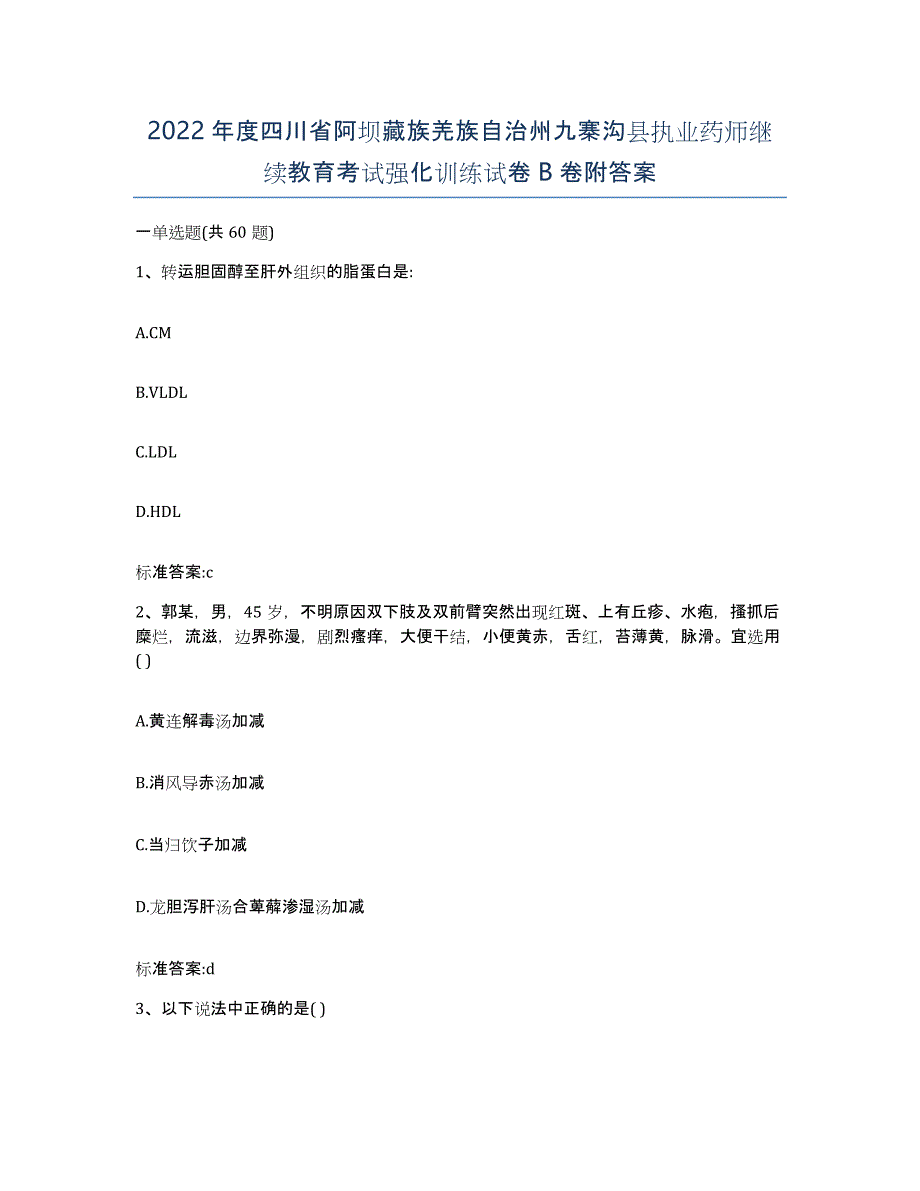 2022年度四川省阿坝藏族羌族自治州九寨沟县执业药师继续教育考试强化训练试卷B卷附答案

一单选题(共60题)

1、转运胆固醇至肝外组织的脂蛋白是:

A.CM

B.VLDL

C.LDL

D.HDL

标准答案:c

2、郭某，男，45岁，不明原因双下肢及双前臂突然出现红斑、上有丘疹、水疱，搔抓后糜烂，流滋，边界弥漫，剧烈瘙痒，大便干结，小便黄赤，舌红，苔薄黄，脉滑。宜选用( )

A.黄连解毒汤加减

B.消风导赤汤加减

C.当归饮子加减

D.龙胆泻肝汤合萆薢渗湿汤加减

标准答案:d

3、以下说法中正确的是( )